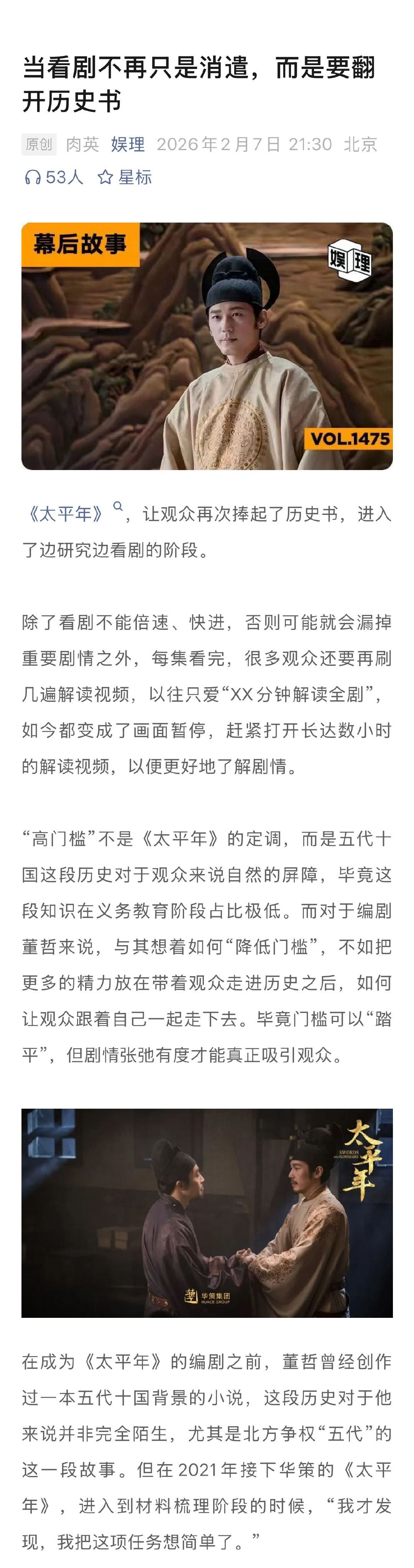 当看剧不再只是消遣，而是要翻开历史书

原创 肉英 娱理 2026年2月7日 21:30 北京

53人 星标

幕后故事

娱理

VOL.1475

《太平年》，让观众再次捧起了历史书，进入了边研究边看剧的阶段。

除了看剧不能倍速、快进，否则可能就会漏掉重要剧情之外，每集看完，很多观众还要再刷几遍解读视频，以往只爱“XX分钟解读全剧”，如今都变成了画面暂停，赶紧打开长达数小时的解读视频，以便更好地了解剧情。

“高门槛”不是《太平年》的定调，而是五代十国这段历史对于观众来说自然的屏障，毕竟这段知识在义务教育阶段占比极低。而对于编剧董哲来说，与其想着如何“降低门槛”，不如把更多的精力放在带着观众走进历史之后，如何让观众跟着自己一起走下去。毕竟门槛可以“踏平”，但剧情张弛有度才能真正吸引观众。

太平年

SWORDS INTO PLOWSHARES

华策集团 HUACE GROUP

在成为《太平年》的编剧之前，董哲曾经创作过一本五代十国背景的小说，这段历史对于他来说并非完全陌生，尤其是北方争权“五代”的这一段故事。但在2021年接下华策的《太平年》，进入到材料梳理阶段的时候，“我才发现，我把这项任务想简单了。”